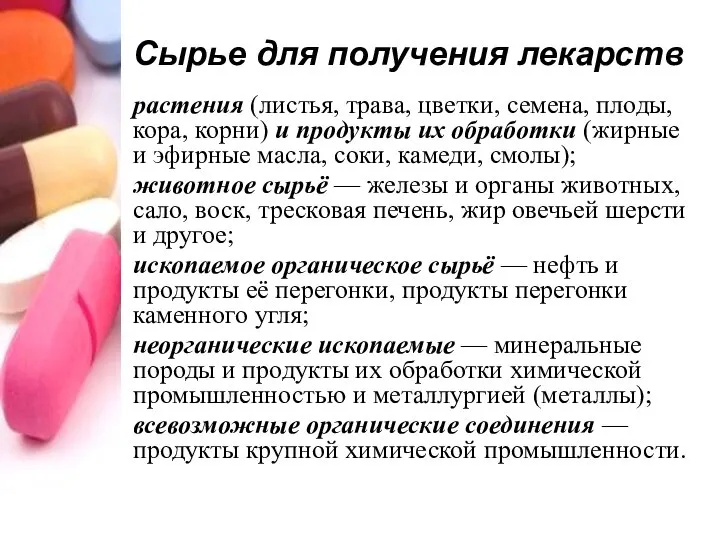 Сырье для получения лекарств

растения (листья, трава, цветки, семена, плоды, кора, корни) и продукты их обработки (жирные и эфирные масла, соки, камеди, смолы);

животное сырьё — железы и органы животных, сало, воск, тресковая печень, жир овечьей шерсти и другое;

ископаемое органическое сырьё — нефть и продукты её перегонки, продукты перегонки каменного угля;

неорганические ископаемые — минеральные породы и продукты их обработки химической промышленностью и металлургией (металлы);

всевозможные органические соединения — продукты крупной химической промышленности.